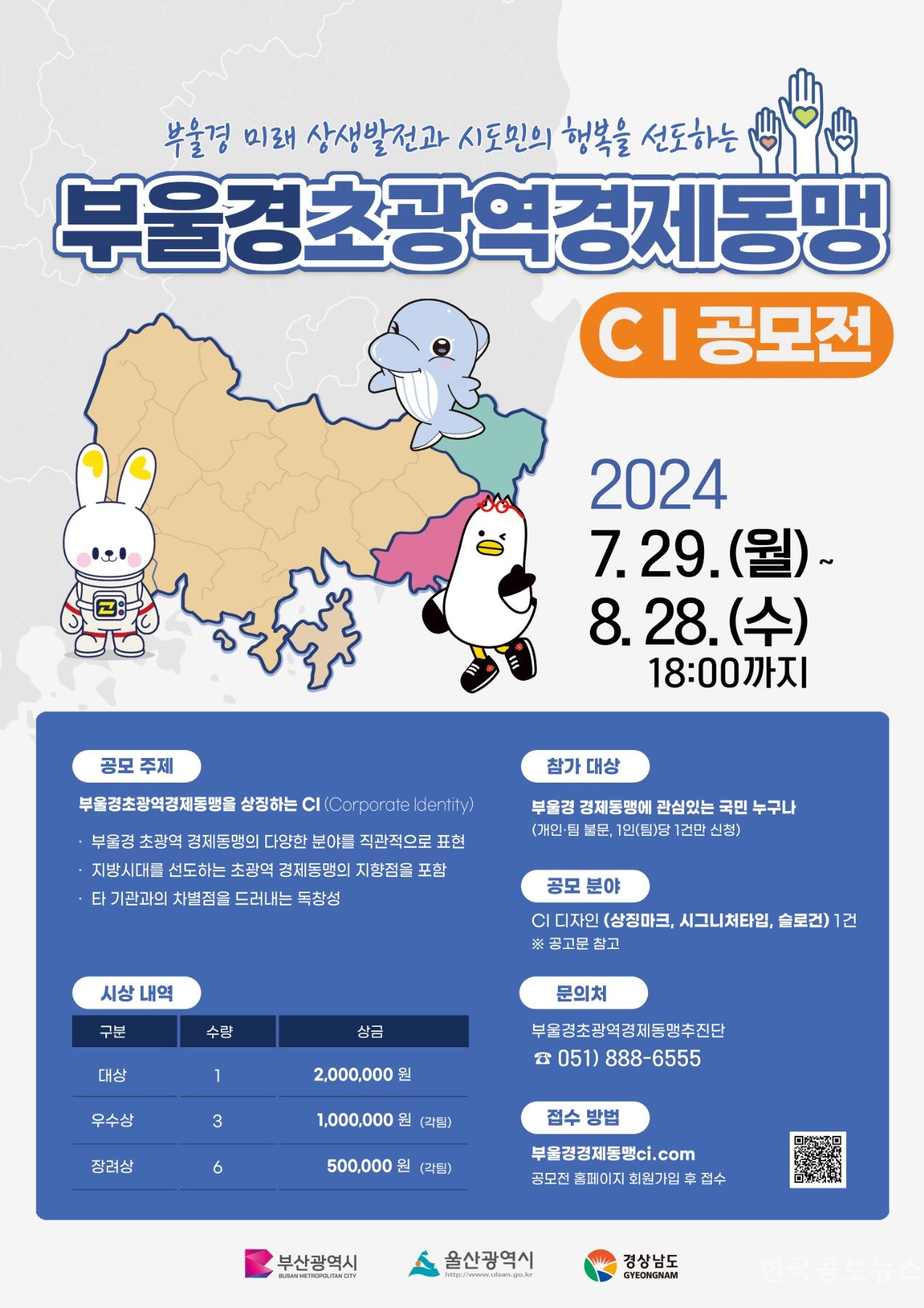 부울경 미래 상생발전과 시도민의 행복을 선도하는

부울경초광역경제동맹

CI 공모전

2024
7. 29. (월) ~
8. 28. (수)
18:00까지

공모 주제

부울경초광역경제동맹을 상징하는 CI (Corporate Identity)

· 부울경 초광역 경제동맹의 다양한 분야를 직관적으로 표현
· 지방시대를 선도하는 초광역 경제동맹의 지향점을 포함
· 타 기관과의 차별점을 드러내는 독창성

시상 내역

| 구분 | 수량 | 상금 |
|---|---|---|
| 대상 | 1 | 2,000,000 원 |
| 우수상 | 3 | 1,000,000 원 (각팀) |
| 장려상 | 6 | 500,000 원 (각팀) |

참가 대상

부울경 경제동맹에 관심있는 국민 누구나
(개인·팀 불문, 1인(팀)당 1건만 신청)

공모 분야

CI 디자인 (상징마크, 시그니처타입, 슬로건) 1건
※ 공고문 참고

문의처

부울경초광역경제동맹추진단
☎ 051) 888-6555

접수 방법

부울경경제동맹ci.com
공모전 홈페이지 회원가입 후 접수

부산광역시 BUSAN METROPOLITAN CITY
울산광역시 http://www.ulsan.go.kr
경상남도 GYEONGNAM
한국공보뉴스